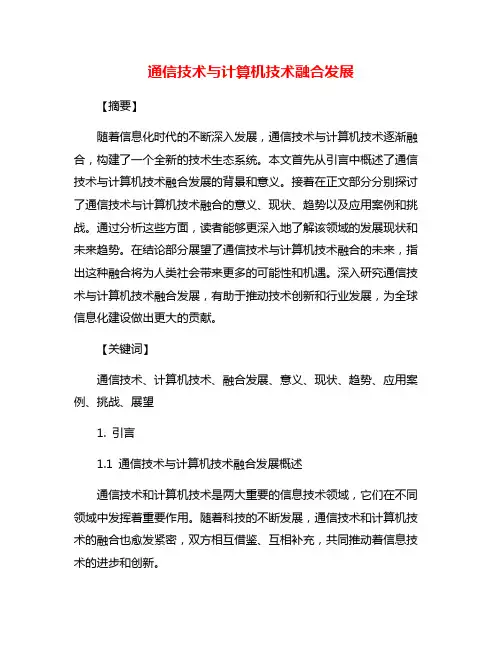 通信技术与计算机技术融合发展

【摘要】

随着信息化时代的不断深入发展，通信技术与计算机技术逐渐融合，构建了一个全新的技术生态系统。本文首先从引言中概述了通信技术与计算机技术融合发展的背景和意义。接着在正文部分分别探讨了通信技术与计算机技术融合的意义、现状、趋势以及应用案例和挑战。通过分析这些方面，读者能够更深入地了解该领域的发展现状和未来趋势。在结论部分展望了通信技术与计算机技术融合的未来，指出这种融合将为人类社会带来更多的可能性和机遇。深入研究通信技术与计算机技术融合发展，有助于推动技术创新和行业发展，为全球信息化建设做出更大的贡献。

【关键词】

通信技术、计算机技术、融合发展、意义、现状、趋势、应用案例、挑战、展望

1. 引言

1.1 通信技术与计算机技术融合发展概述

通信技术和计算机技术是两大重要的信息技术领域，它们在不同领域中发挥着重要作用。随着科技的不断发展，通信技术和计算机技术的融合也愈发紧密，双方相互借鉴、互相补充，共同推动着信息技术的进步和创新。